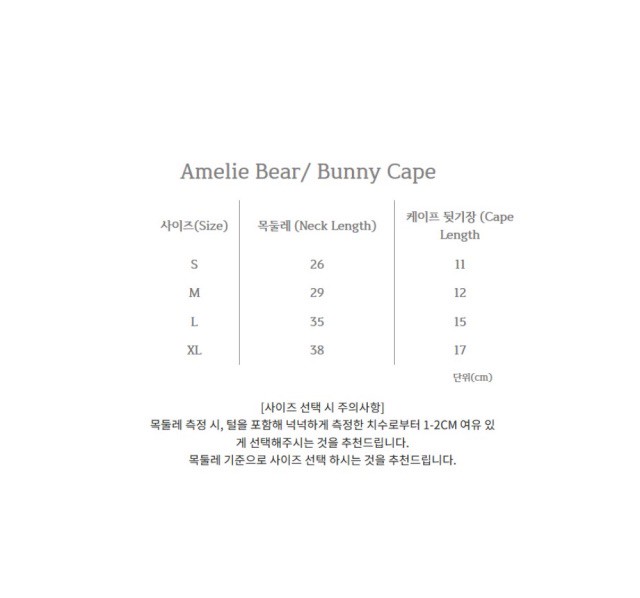 Amelie Bear/ Bunny Cape

| 사이즈(Size) | 목둘레 (Neck Length) | 케이프 뒷기장 (Cape Length |
|---|---|---|
| S | 26 | 11 |
| M | 29 | 12 |
| L | 35 | 15 |
| XL | 38 | 17 |

단위(cm)

[사이즈 선택 시 주의사항]
목둘레 측정 시, 털을 포함해 넉넉하게 측정한 치수로부터 1-2CM 여유 있게 선택해주시는 것을 추천드립니다.
목둘레 기준으로 사이즈 선택 하시는 것을 추천드립니다.